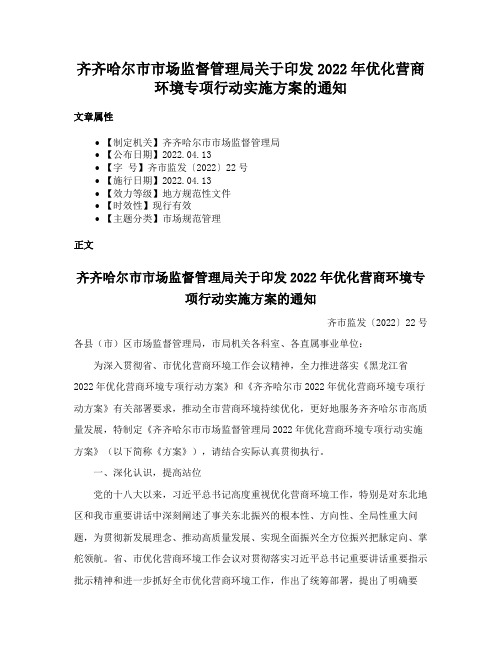 齐齐哈尔市市场监督管理局关于印发 2022 年优化营商环境专项行动实施方案的通知

文章属性

- 【制定机关】齐齐哈尔市市场监督管理局
- 【公布日期】2022.04.13
- 【字 号】齐市监发〔2022〕22 号
- 【施行日期】2022.04.13
- 【效力等级】地方规范性文件
- 【时效性】现行有效
- 【主题分类】市场规范管理

正文

齐齐哈尔市市场监督管理局关于印发 2022 年优化营商环境专项行动实施方案的通知

齐市监发〔2022〕22 号

各县（市）区市场监督管理局，市局机关各科室、各直属事业单位：

为深入贯彻省、市优化营商环境工作会议精神，全力推进落实《黑龙江省 2022 年优化营商环境专项行动方案》和《齐齐哈尔市 2022 年优化营商环境专项行动方案》有关部署要求，推动全市营商环境持续优化，更好地服务齐齐哈尔市高质量发展，特制定《齐齐哈尔市市场监督管理局 2022 年优化营商环境专项行动实施方案》（以下简称《方案》），请结合实际认真贯彻执行。

一、深化认识，提高站位

党的十八大以来，习近平总书记高度重视优化营商环境工作，特别是对东北地区和我市重要讲话中深刻阐述了事关东北振兴的根本性、方向性、全局性重大问题，为贯彻新发展理念、推动高质量发展、实现全面振兴全方位振兴把脉定向、掌舵领航。省、市优化营商环境工作会议对贯彻落实习近平总书记重要讲话重要指示批示精神和进一步抓好全市优化营商环境工作，作出了统筹部署，提出了明确要